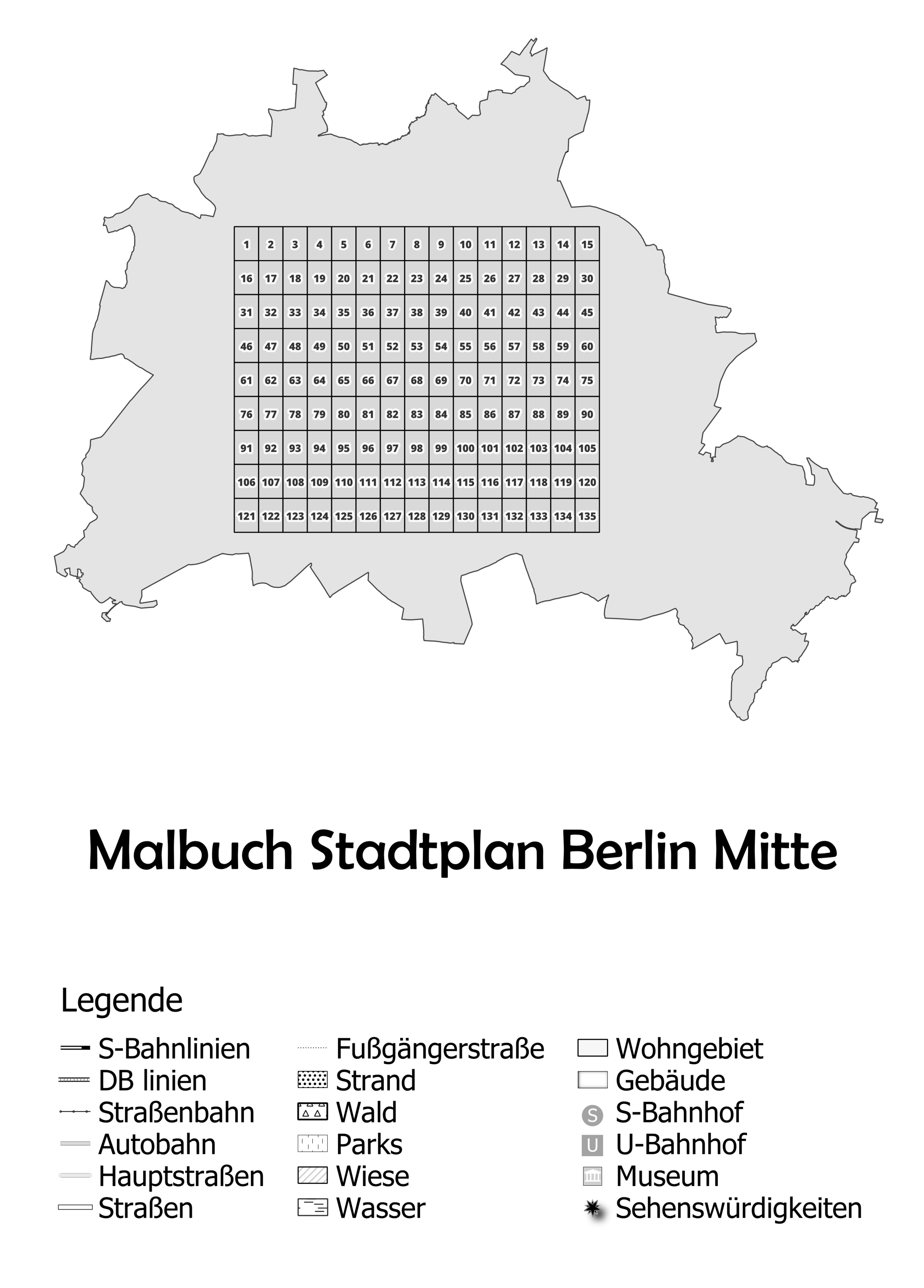 | 1 | 2 | 3 | 4 | 5 | 6 | 7 | 8 | 9 | 10 | 11 | 12 | 13 | 14 | 15 |
|---|---|---|---|---|---|---|---|---|---|---|---|---|---|---|
| 16 | 17 | 18 | 19 | 20 | 21 | 22 | 23 | 24 | 25 | 26 | 27 | 28 | 29 | 30 |
| 31 | 32 | 33 | 34 | 35 | 36 | 37 | 38 | 39 | 40 | 41 | 42 | 43 | 44 | 45 |
| 46 | 47 | 48 | 49 | 50 | 51 | 52 | 53 | 54 | 55 | 56 | 57 | 58 | 59 | 60 |
| 61 | 62 | 63 | 64 | 65 | 66 | 67 | 68 | 69 | 70 | 71 | 72 | 73 | 74 | 75 |
| 76 | 77 | 78 | 79 | 80 | 81 | 82 | 83 | 84 | 85 | 86 | 87 | 88 | 89 | 90 |
| 91 | 92 | 93 | 94 | 95 | 96 | 97 | 98 | 99 | 100 | 101 | 102 | 103 | 104 | 105 |
| 106 | 107 | 108 | 109 | 110 | 111 | 112 | 113 | 114 | 115 | 116 | 117 | 118 | 119 | 120 |
| 121 | 122 | 123 | 124 | 125 | 126 | 127 | 128 | 129 | 130 | 131 | 132 | 133 | 134 | 135 |

Malbuch Stadtplan Berlin Mitte

Legende

S-Bahnlinien
DB linien
Straßenbahn
Autobahn
Hauptstraßen
Straßen

Fußgängerstraße
Strand
Wald
Parks
Wiese
Wasser

Wohngebiet
Gebäude
S S-Bahnhof
U U-Bahnhof
Museum
Sehenswürdigkeiten